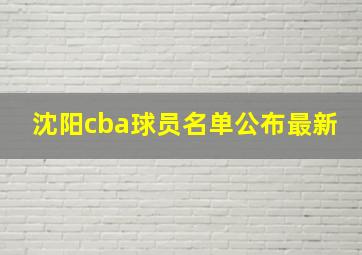 沈阳cba球员名单公布最新